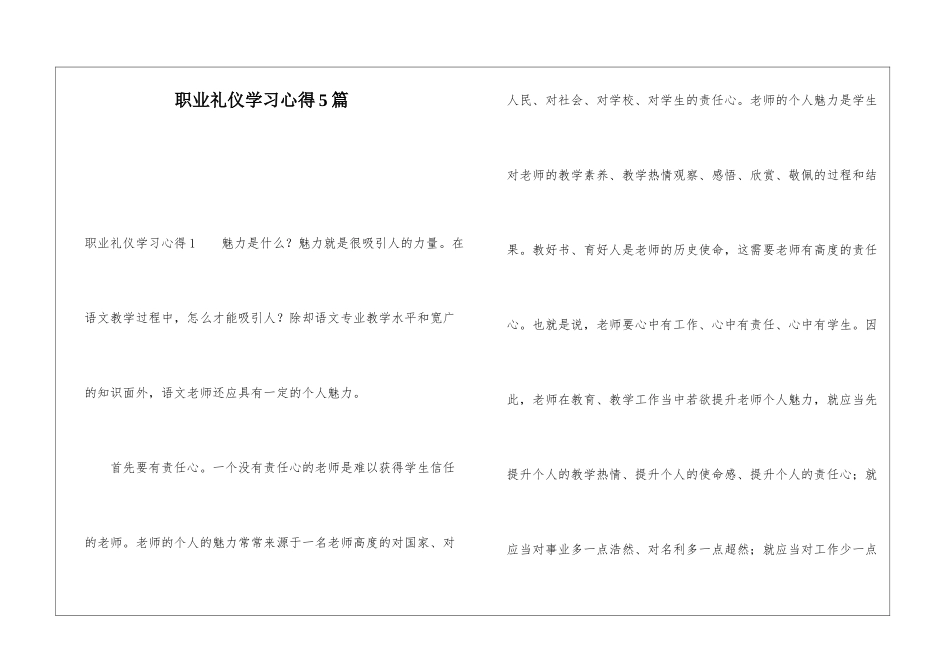 职业礼仪学习心得5篇

职业礼仪学习心得1 魅力是什么？魅力就是很吸引人的力量。在语文教学过程中，怎么才能吸引人？除却语文专业教学水平和宽广的知识面外，语文老师还应具有一定的个人魅力。

首先要有责任心。一个没有责任心的老师是难以获得学生信任的老师。老师的个人的魅力常常来源于一名老师高度的对国家、对人民、对社会、对学校、对学生的责任心。老师的个人魅力是学生对老师的教学素养、教学热情观察、感悟、欣赏、敬佩的过程和结果。教好书、育好人是老师的历史使命，这需要老师有高度的责任心。也就是说，老师要心中有工作、心中有责任、心中有学生。因此，老师在教育、教学工作当中若欲提升老师个人魅力，就应当先提升个人的教学热情、提升个人的使命感、提升个人的责任心；就应当对事业多一点浩然、对名利多一点超然；就应当对工作少一点